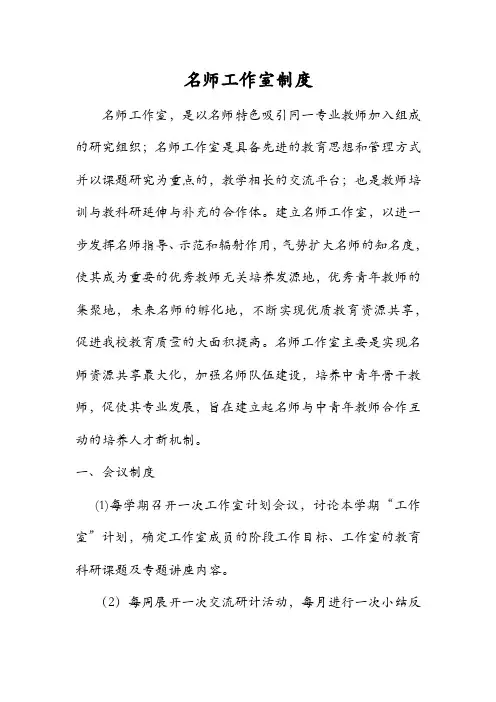 名师工作室制度

名师工作室，是以名师特色吸引同一专业教师加入组成的研究组织；名师工作室是具备先进的教育思想和管理方式并以课题研究为重点的，教学相长的交流平台；也是教师培训与教科研延伸与补充的合作体。建立名师工作室，以进一步发挥名师指导、示范和辐射作用，气势扩大名师的知名度，使其成为重要的优秀教师无关培养发源地，优秀青年教师的集聚地，未来名师的孵化地，不断实现优质教育资源共享，促进我校教育质量的大面积提高。名师工作室主要是实现名师资源共享最大化，加强名师队伍建设，培养中青年骨干教师，促使其专业发展，旨在建立起名师与中青年教师合作互动的培养人才新机制。

一、会议制度

(1)每学期召开一次工作室计划会议，讨论本学期“工作室”计划，确定工作室成员的阶段工作目标、工作室的教育科研课题及专题讲座内容。

(2) 每周展开一次交流研讨活动，每月进行一次小结反